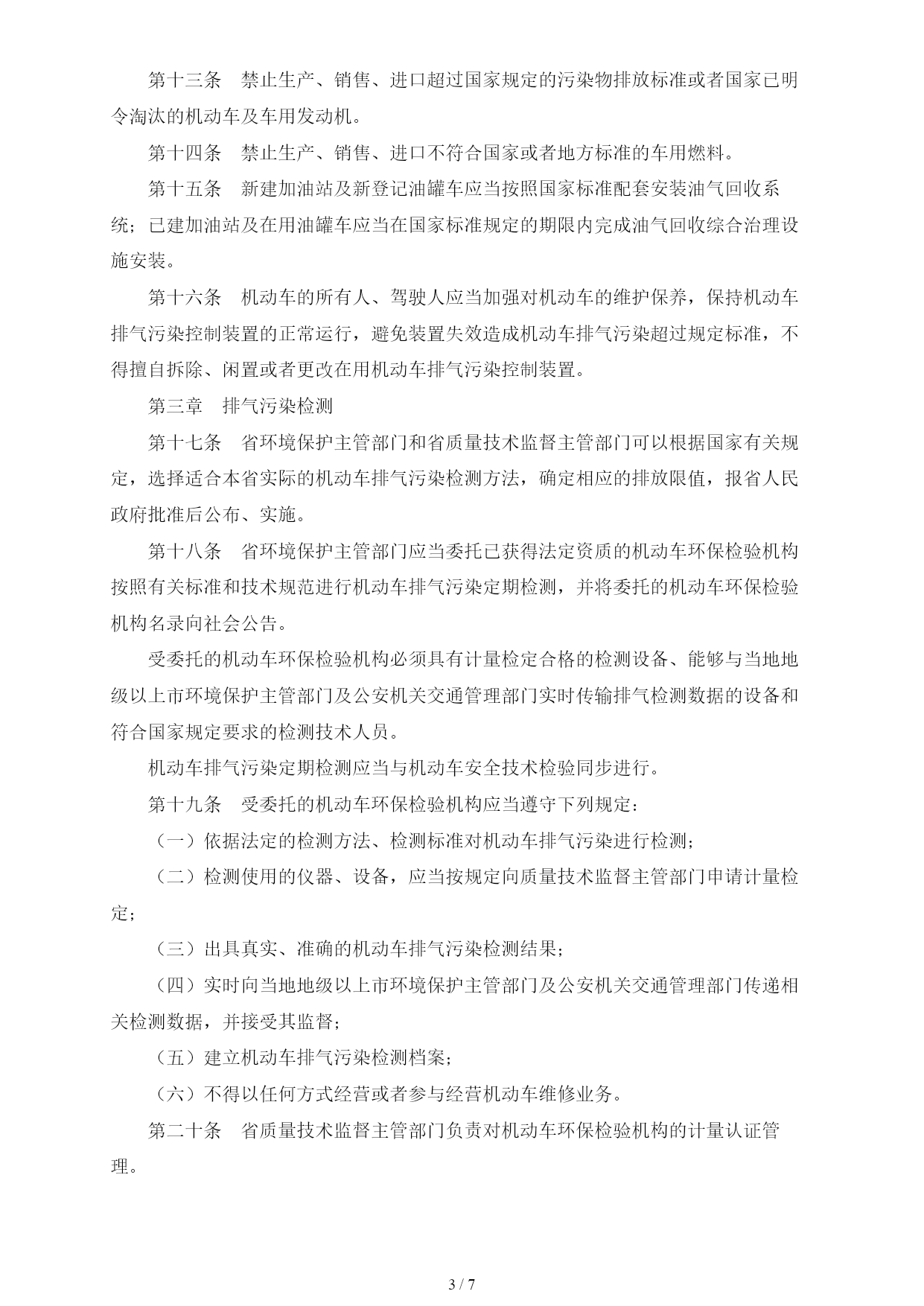 第十三条　禁止生产、销售、进口超过国家规定的污染物排放标准或者国家已明令淘汰的机动车及车用发动机。

第十四条　禁止生产、销售、进口不符合国家或者地方标准的车用燃料。

第十五条　新建加油站及新登记油罐车应当按照国家标准配套安装油气回收系统；已建加油站及在用油罐车应当在国家标准规定的期限内完成油气回收综合治理设施安装。

第十六条　机动车的所有人、驾驶人应当加强对机动车的维护保养，保持机动车排气污染控制装置的正常运行，避免装置失效造成机动车排气污染超过规定标准，不得擅自拆除、闲置或者更改在用机动车排气污染控制装置。

第三章　排气污染检测

第十七条　省环境保护主管部门和省质量技术监督主管部门可以根据国家有关规定，选择适合本省实际的机动车排气污染检测方法，确定相应的排放限值，报省人民政府批准后公布、实施。

第十八条　省环境保护主管部门应当委托已获得法定资质的机动车环保检验机构按照有关标准和技术规范进行机动车排气污染定期检测，并将委托的机动车环保检验机构名录向社会公告。

受委托的机动车环保检验机构必须具有计量检定合格的检测设备、能够与当地地级以上市环境保护主管部门及公安机关交通管理部门实时传输排气检测数据的设备和符合国家规定要求的检测技术人员。

机动车排气污染定期检测应当与机动车安全技术检验同步进行。

第十九条　受委托的机动车环保检验机构应当遵守下列规定：

（一）依据法定的检测方法、检测标准对机动车排气污染进行检测；

（二）检测使用的仪器、设备，应当按规定向质量技术监督主管部门申请计量检定；

（三）出具真实、准确的机动车排气污染检测结果；

（四）实时向当地地级以上市环境保护主管部门及公安机关交通管理部门传递相关检测数据，并接受其监督；

（五）建立机动车排气污染检测档案；

（六）不得以任何方式经营或者参与经营机动车维修业务。

第二十条　省质量技术监督主管部门负责对机动车环保检验机构的计量认证管理。

3 / 7